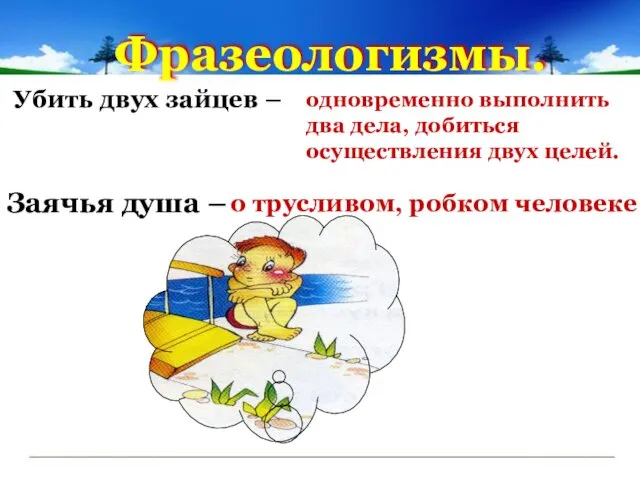 Фразеологизмы.

Убить двух зайцев – одновременно выполнить два дела, добиться осуществления двух целей.

Заячья душа – о трусливом, робком человеке